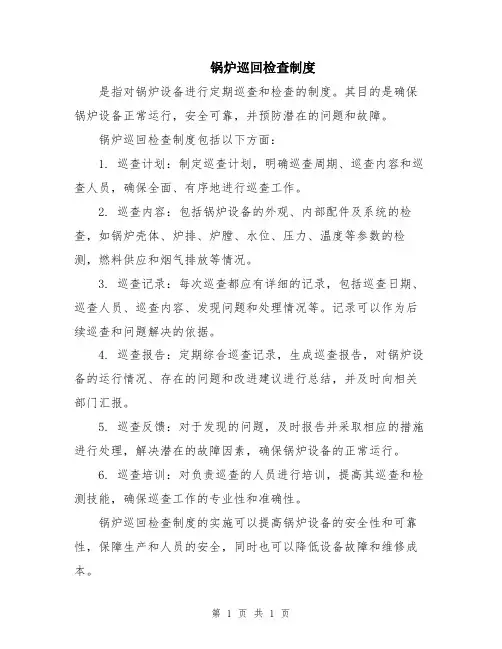 锅炉巡回检查制度

是指对锅炉设备进行定期巡查和检查的制度。其目的是确保锅炉设备正常运行，安全可靠，并预防潜在的问题和故障。

锅炉巡回检查制度包括以下方面：

1. 巡查计划：制定巡查计划，明确巡查周期、巡查内容和巡查人员，确保全面、有序地进行巡查工作。

2. 巡查内容：包括锅炉设备的外观、内部配件及系统的检查，如锅炉壳体、炉排、炉膛、水位、压力、温度等参数的检测，燃料供应和烟气排放等情况。

3. 巡查记录：每次巡查都应有详细的记录，包括巡查日期、巡查人员、巡查内容、发现问题和处理情况等。记录可以作为后续巡查和问题解决的依据。

4. 巡查报告：定期综合巡查记录，生成巡查报告，对锅炉设备的运行情况、存在的问题和改进建议进行总结，并及时向相关部门汇报。

5. 巡查反馈：对于发现的问题，及时报告并采取相应的措施进行处理，解决潜在的故障因素，确保锅炉设备的正常运行。

6. 巡查培训：对负责巡查的人员进行培训，提高其巡查和检测技能，确保巡查工作的专业性和准确性。

锅炉巡回检查制度的实施可以提高锅炉设备的安全性和可靠性，保障生产和人员的安全，同时也可以降低设备故障和维修成本。

第 1 页 共 1 页